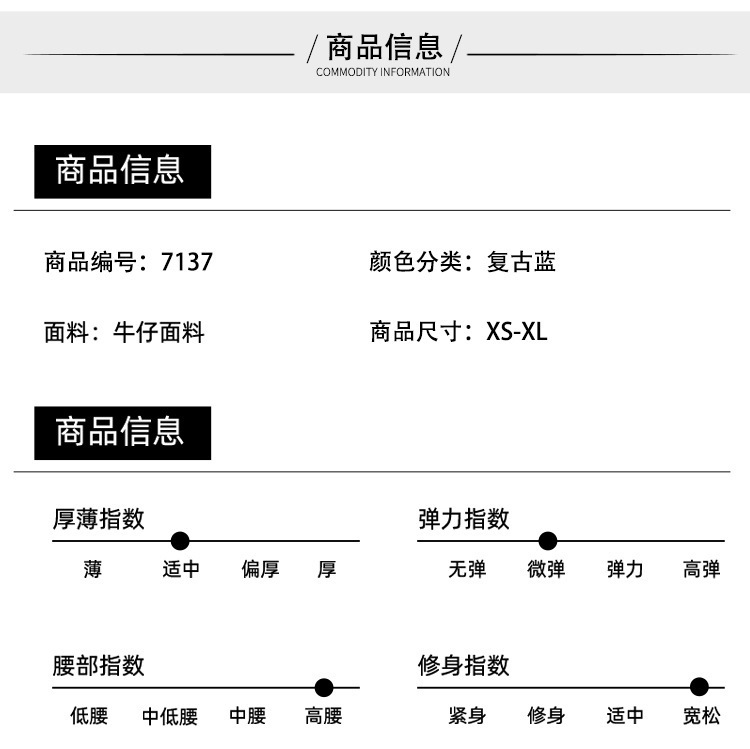 / 商品信息 /
COMMODITY INFORMATION

商品信息

商品编号：7137

颜色分类：复古蓝

面料：牛仔面料

商品尺寸：XS-XL

商品信息

厚薄指数
薄 适中 偏厚 厚

弹力指数
无弹 微弹 弹力 高弹

腰部指数
低腰 中低腰 中腰 高腰

修身指数
紧身 修身 适中 宽松